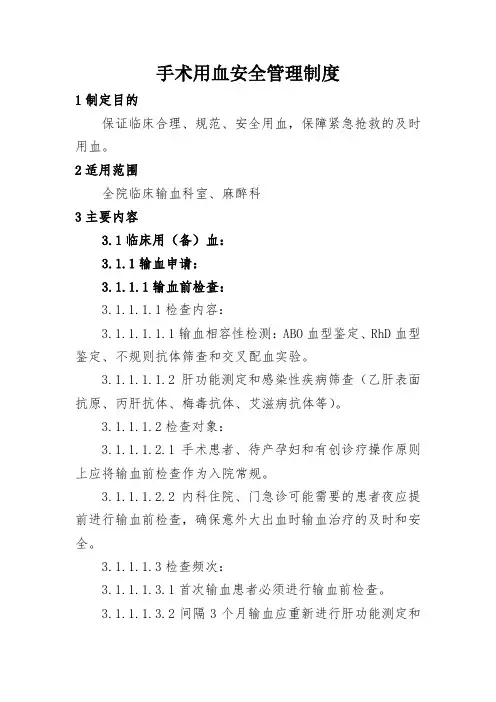 手术用血安全管理制度

1 制定目的

保证临床合理、规范、安全用血，保障紧急抢救的及时用血。

2 适用范围

全院临床输血科室、麻醉科

3 主要内容

3.1 临床用（备）血：

3.1.1 输血申请：

3.1.1.1 输血前检查：

3.1.1.1.1 检查内容：

3.1.1.1.1.1 输血相容性检测：ABO 血型鉴定、RhD 血型鉴定、不规则抗体筛查和交叉配血实验。

3.1.1.1.1.2 肝功能测定和感染性疾病筛查（乙肝表面抗原、丙肝抗体、梅毒抗体、艾滋病抗体等）。

3.1.1.1.2 检查对象：

3.1.1.1.2.1 手术患者、待产孕妇和有创诊疗操作原则上应将输血前检查作为入院常规。

3.1.1.1.2.2 内科住院、门急诊可能需要的患者夜应提前进行输血前检查，确保意外大出血时输血治疗的及时和安全。

3.1.1.1.3 检查频次：

3.1.1.1.3.1 首次输血患者必须进行输血前检查。

3.1.1.1.3.2 间隔 3 个月输血应重新进行肝功能测定和